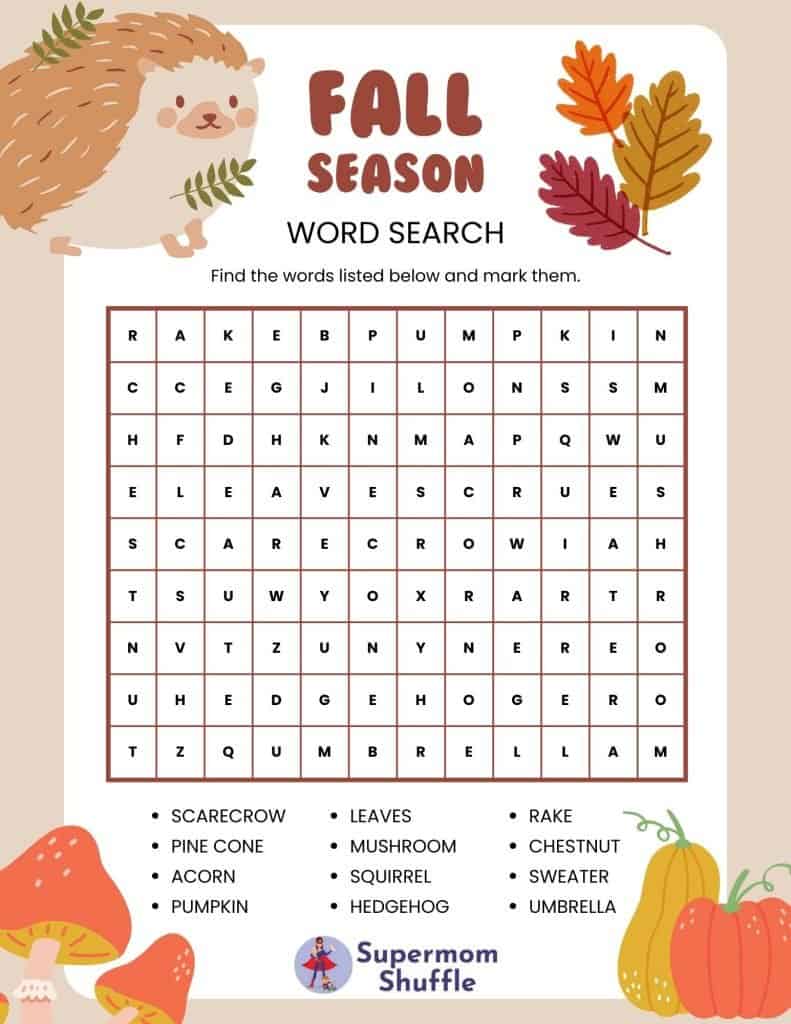 FALL SEASON

WORD SEARCH

Find the words listed below and mark them.

| R | A | K | E | B | P | U | M | P | K | I | N |
|---|---|---|---|---|---|---|---|---|---|---|---|
| C | C | E | G | J | I | L | O | N | S | S | M |
| H | F | D | H | K | N | M | A | P | Q | W | U |
| E | L | E | A | V | E | S | C | R | U | E | S |
| S | C | A | R | E | C | R | O | W | I | A | H |
| T | S | U | W | Y | O | X | R | A | R | T | R |
| N | V | T | Z | U | N | Y | N | E | R | E | O |
| U | H | E | D | G | E | H | O | G | E | R | O |
| T | Z | Q | U | M | B | R | E | L | L | A | M |

- SCARECROW
- PINE CONE
- ACORN
- PUMPKIN

- LEAVES
- MUSHROOM
- SQUIRREL
- HEDGEHOG

- RAKE
- CHESTNUT
- SWEATER
- UMBRELLA

Supermom Shuffle